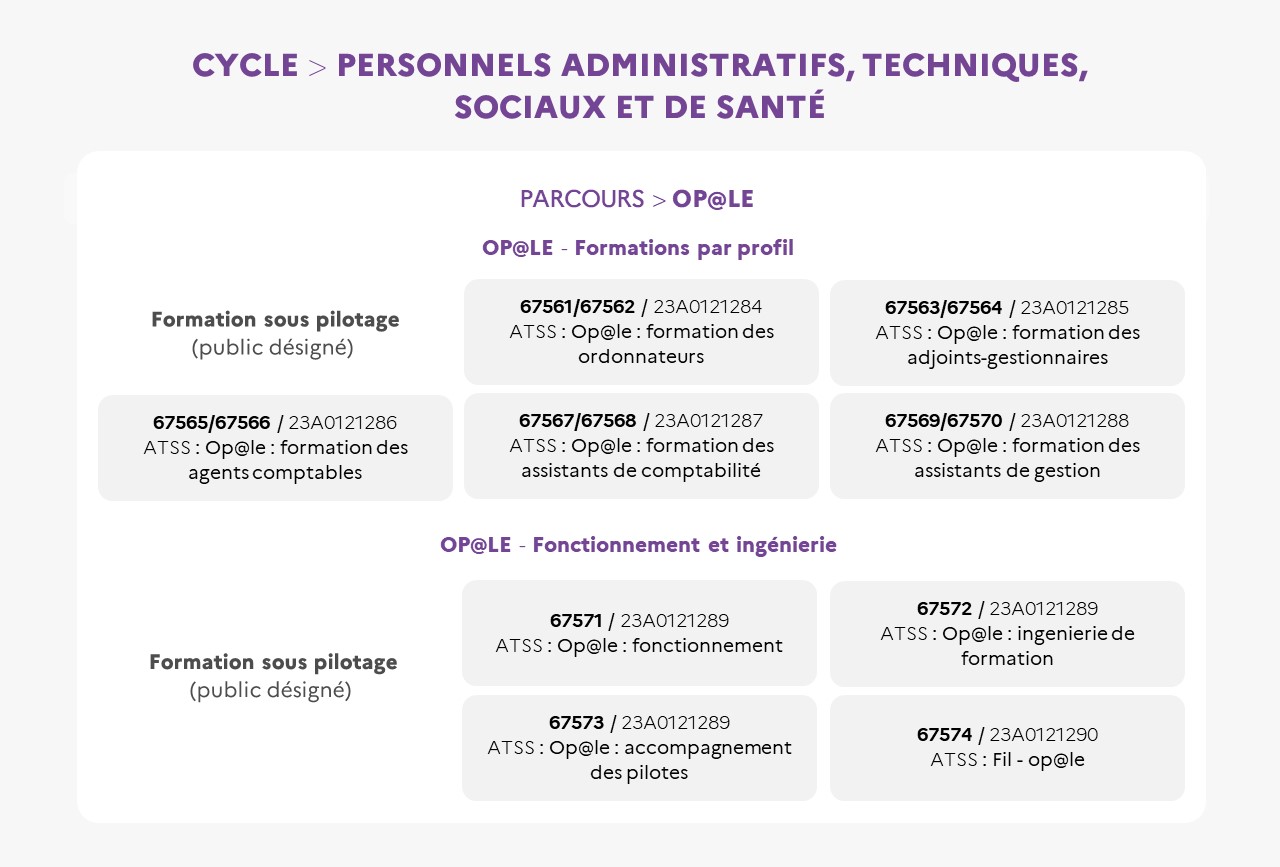 CYCLE > PERSONNELS ADMINISTRATIFS, TECHNIQUES, SOCIAUX ET DE SANTÉ

PARCOURS > OP@LE

OP@LE - Formations par profil

Formation sous pilotage
(public désigné)

67561/67562 / 23A0121284
ATSS : Op@le : formation des ordonnateurs

67563/67564 / 23A0121285
ATSS : Op@le : formation des adjoints-gestionnaires

67565/67566 / 23A0121286
ATSS : Op@le : formation des agents comptables

67567/67568 / 23A0121287
ATSS : Op@le : formation des assistants de comptabilité

67569/67570 / 23A0121288
ATSS : Op@le : formation des assistants de gestion

OP@LE - Fonctionnement et ingénierie

Formation sous pilotage
(public désigné)

67571 / 23A0121289
ATSS : Op@le : fonctionnement

67572 / 23A0121289
ATSS : Op@le : ingenierie de formation

67573 / 23A0121289
ATSS : Op@le : accompagnement des pilotes

67574 / 23A0121290
ATSS : Fil - op@le